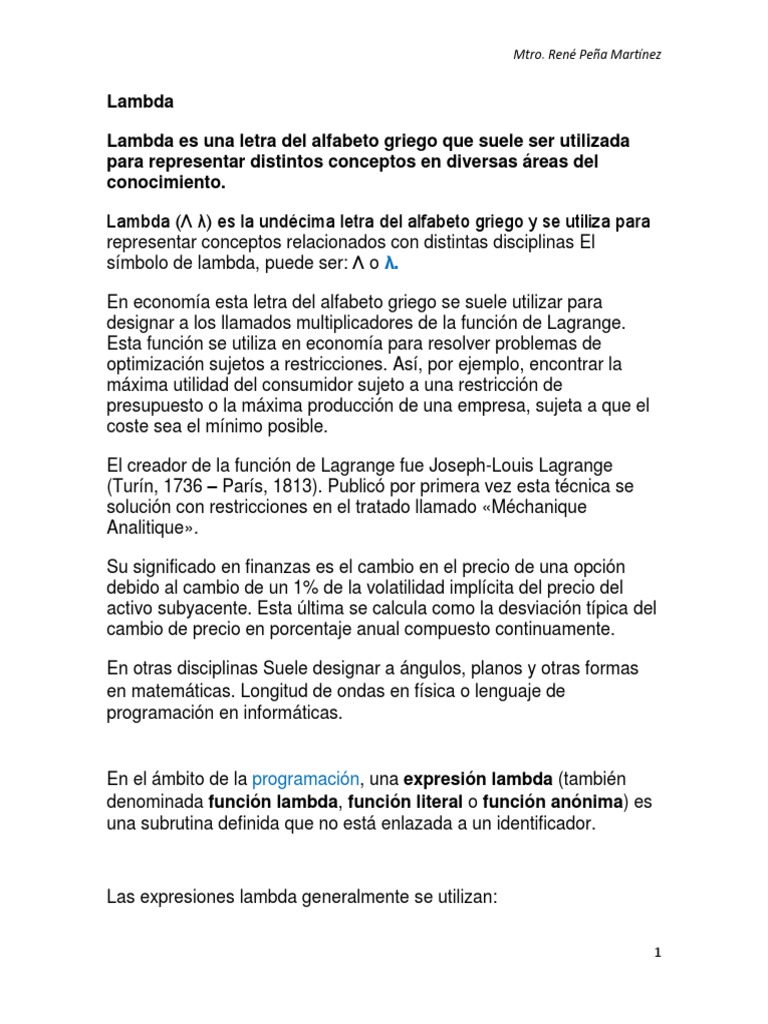 Mtro. René Peña Martínez

Lambda

Lambda es una letra del alfabeto griego que suele ser utilizada para representar distintos conceptos en diversas áreas del conocimiento.

Lambda (Λ λ) es la undécima letra del alfabeto griego y se utiliza para representar conceptos relacionados con distintas disciplinas El símbolo de lambda, puede ser: Λ o λ.

En economía esta letra del alfabeto griego se suele utilizar para designar a los llamados multiplicadores de la función de Lagrange. Esta función se utiliza en economía para resolver problemas de optimización sujetos a restricciones. Así, por ejemplo, encontrar la máxima utilidad del consumidor sujeto a una restricción de presupuesto o la máxima producción de una empresa, sujeta a que el coste sea el mínimo posible.

El creador de la función de Lagrange fue Joseph-Louis Lagrange (Turín, 1736 – París, 1813). Publicó por primera vez esta técnica se solución con restricciones en el tratado llamado «Méchanique Analitique».

Su significado en finanzas es el cambio en el precio de una opción debido al cambio de un 1% de la volatilidad implícita del precio del activo subyacente. Esta última se calcula como la desviación típica del cambio de precio en porcentaje anual compuesto continuamente.

En otras disciplinas Suele designar a ángulos, planos y otras formas en matemáticas. Longitud de ondas en física o lenguaje de programación en informáticas.

En el ámbito de la programación, una expresión lambda (también denominada función lambda, función literal o función anónima) es una subrutina definida que no está enlazada a un identificador.

Las expresiones lambda generalmente se utilizan:

1